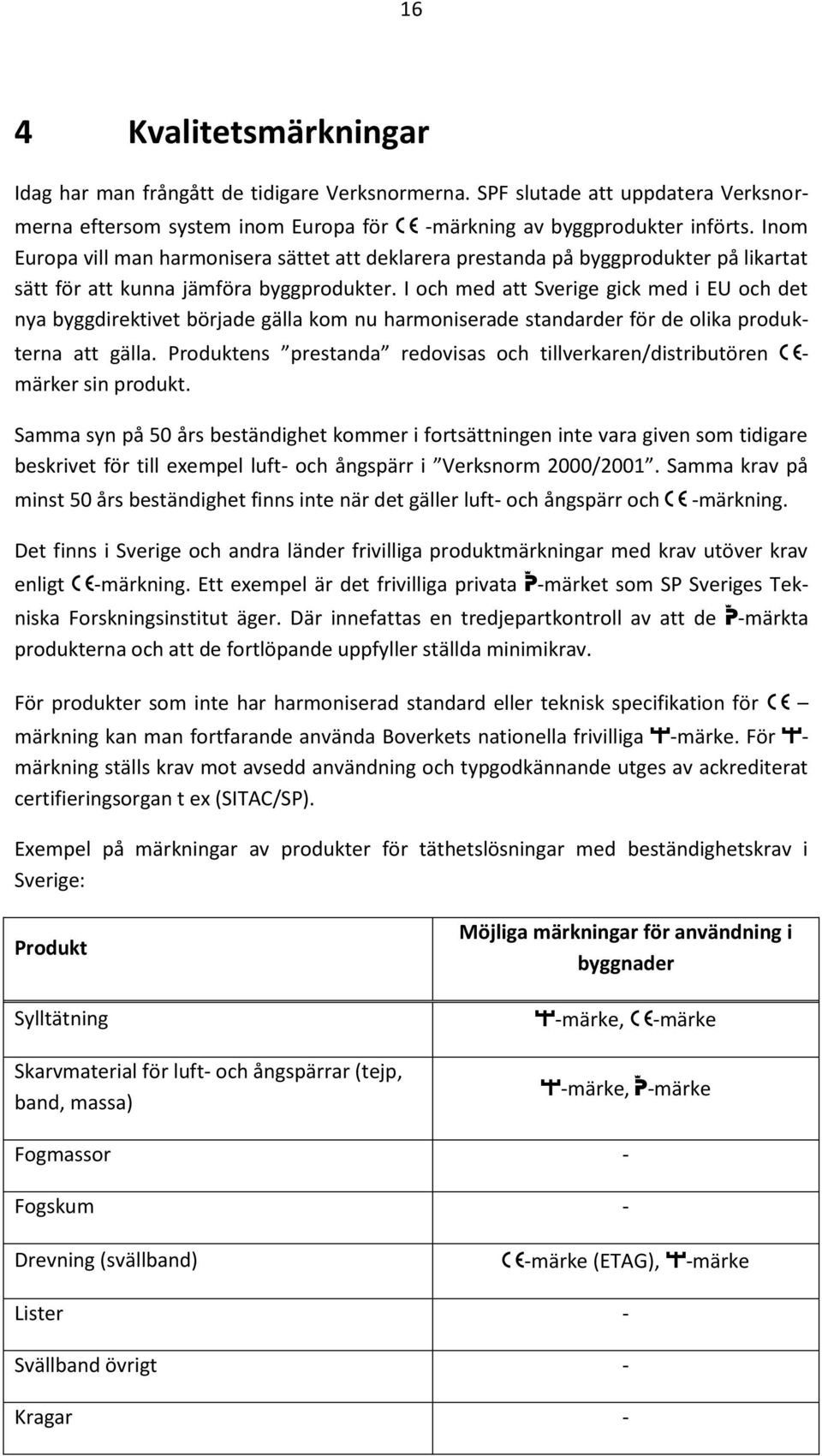 16

4 Kvalitetsmärkningar

Idag har man frångått de tidigare Verksnormerna. SPF slutade att uppdatera Verksnormerna eftersom system inom Europa för CE -märkning av byggprodukter införts. Inom Europa vill man harmonisera sättet att deklarera prestanda på byggprodukter på likartat sätt för att kunna jämföra byggprodukter. I och med att Sverige gick med i EU och det nya byggdirektivet började gälla kom nu harmoniserade standarder för de olika produkterna att gälla. Produktens ”prestanda” redovisas och tillverkaren/distributören CE-märker sin produkt.

Samma syn på 50 års beständighet kommer i fortsättningen inte vara given som tidigare beskrivet för till exempel luft- och ångspärr i ”Verksnorm 2000/2001”. Samma krav på minst 50 års beständighet finns inte när det gäller luft- och ångspärr och CE -märkning.

Det finns i Sverige och andra länder frivilliga produktmärkningar med krav utöver krav enligt CE-märkning. Ett exempel är det frivilliga privata P-märket som SP Sveriges Tekniska Forskningsinstitut äger. Där innefattas en tredjepartkontroll av att de P-märkta produkterna och att de fortlöpande uppfyller ställda minimikrav.

För produkter som inte har harmoniserad standard eller teknisk specifikation för CE – märkning kan man fortfarande använda Boverkets nationella frivilliga T-märke. För T-märkning ställs krav mot avsedd användning och typgodkännande utges av ackrediterat certifieringsorgan t ex (SITAC/SP).

Exempel på märkningar av produkter för täthetslösningar med beständighetskrav i Sverige:

| Produkt | Möjliga märkningar för användning i byggnader |
|---|---|
| Sylltätning | T-märke, CE-märke |
| Skarvmaterial för luft- och ångspärrar (tejp, band, massa) | T-märke, P-märke |
| Fogmassor | - |
| Fogskum | - |
| Drevning (svällband) | CE-märke (ETAG), T-märke |
| Lister | - |
| Svällband övrigt | - |
| Kragar | - |